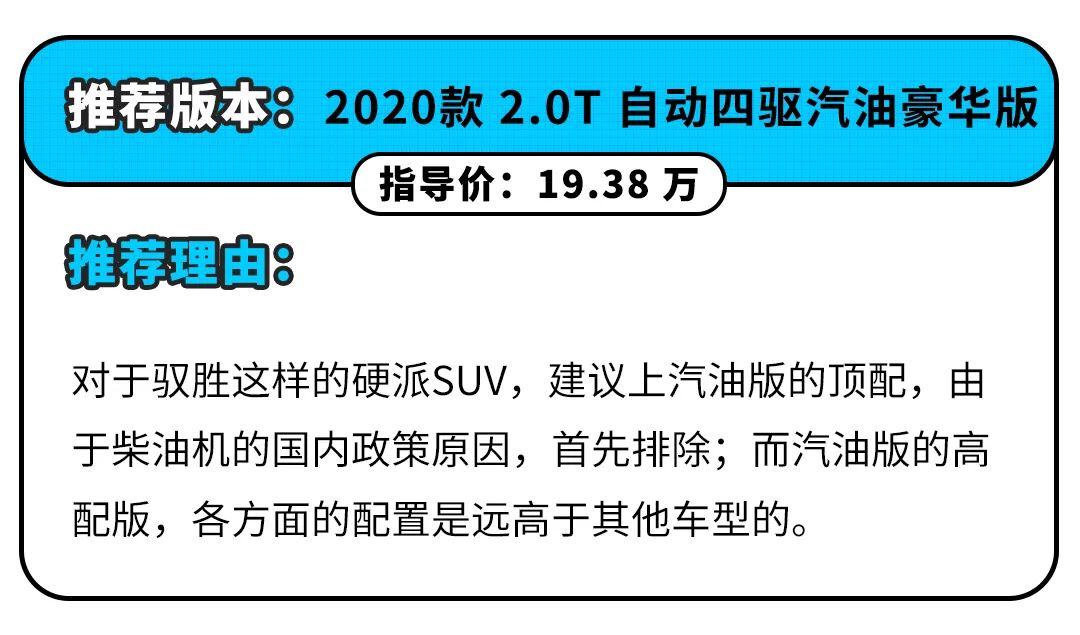 推荐版本：2020款 2.0T 自动四驱汽油豪华版

指导价：19.38 万

推荐理由：

对于驭胜这样的硬派SUV，建议上汽油版的顶配，由于柴油机的国内政策原因，首先排除；而汽油版的高配版，各方面的配置是远高于其他车型的。